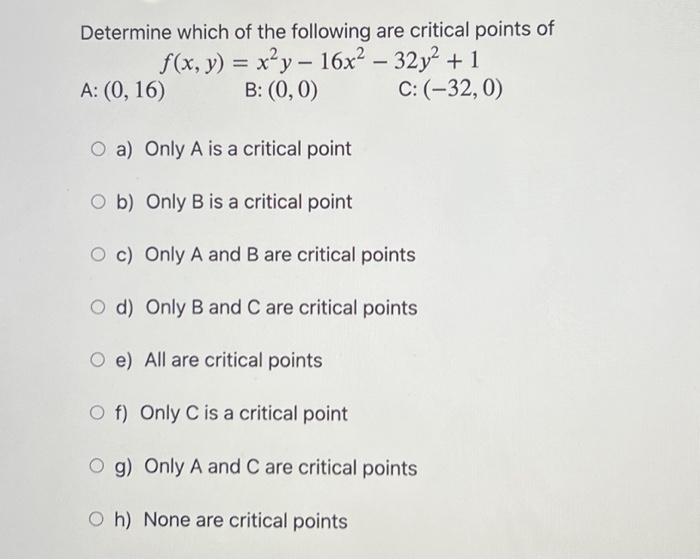 Determine which of the following are critical points of

$f(x, y) = x^2y - 16x^2 - 32y^2 + 1$

A: $(0, 16)$ B: $(0, 0)$ C: $(-32, 0)$

a) Only A is a critical point

b) Only B is a critical point

c) Only A and B are critical points

d) Only B and C are critical points

e) All are critical points

f) Only C is a critical point

g) Only A and C are critical points

h) None are critical points